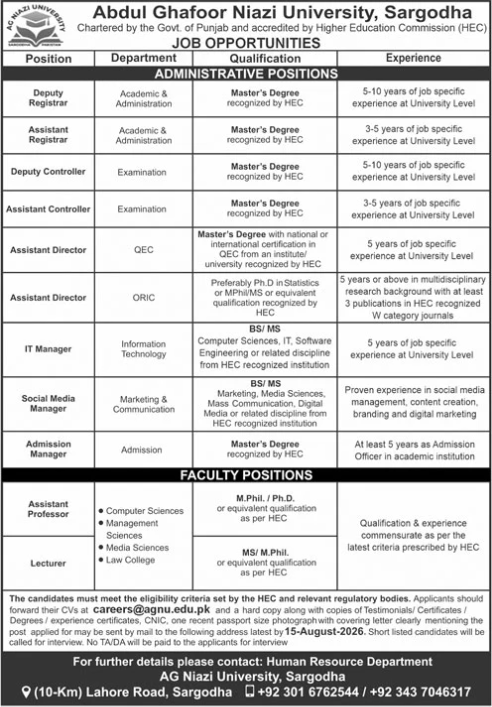 AG NIAZI UNIVERSITY

Abdul Ghafoor Niazi University, Sargodha

Chartered by the Govt. of Punjab and accredited by Higher Education Commission (HEC)

JOB OPPORTUNITIES

| Position | Department | Qualification | Experience |
|---|---|---|---|
| ADMINISTRATIVE POSITIONS | | | |
| Deputy Registrar | Academic & Administration | Master's Degree recognized by HEC | 5-10 years of job specific experience at University Level |
| Assistant Registrar | Academic & Administration | Master's Degree recognized by HEC | 3-5 years of job specific experience at University Level |
| Deputy Controller | Examination | Master's Degree recognized by HEC | 5-10 years of job specific experience at University Level |
| Assistant Controller | Examination | Master's Degree recognized by HEC | 3-5 years of job specific experience at University Level |
| Assistant Director | QEC | Master's Degree with national or international certification in QEC from an institute/ university recognized by HEC | 5 years of job specific experience at University Level |
| Assistant Director | ORIC | Preferably Ph.D in Statistics or MPhil/MS or equivalent qualification recognized by HEC | 5 years or above in multidisciplinary research background with at least 3 publications in HEC recognized W category journals |
| IT Manager | Information Technology | BS/ MS Computer Sciences, IT, Software Engineering or related discipline from HEC recognized institution | 5 years of job specific experience at University Level |
| Social Media Manager | Marketing & Communication | BS/ MS Marketing, Media Sciences, Mass Communication, Digital Media or related discipline from HEC recognized institution | Proven experience in social media management, content creation, branding and digital marketing |
| Admission Manager | Admission | Master's Degree recognized by HEC | At least 5 years as Admission Officer in academic institution |
| FACULTY POSITIONS | | | |
| Assistant Professor | • Computer Sciences • Management Sciences • Media Sciences • Law College | M.Phil. / Ph.D. or equivalent qualification as per HEC | Qualification & experience commensurate as per the latest criteria prescribed by HEC |
| Lecturer | | MS/ M.Phil. or equivalent qualification as per HEC | |

The candidates must meet the eligibility criteria set by the HEC and relevant regulatory bodies. Applicants should forward their CVs at careers@agnu.edu.pk and a hard copy along with copies of Testimonials/ Certificates / Degrees / experience certificates, CNIC, one recent passport size photograph with covering letter clearly mentioning the post applied for may be sent by mail to the following address latest by 15-August-2026. Short listed candidates will be called for interview. No TA/DA will be paid to the applicants for interview

For further details please contact: Human Resource Department
AG Niazi University, Sargodha
(10-Km) Lahore Road, Sargodha +92 301 6762544 / +92 343 7046317